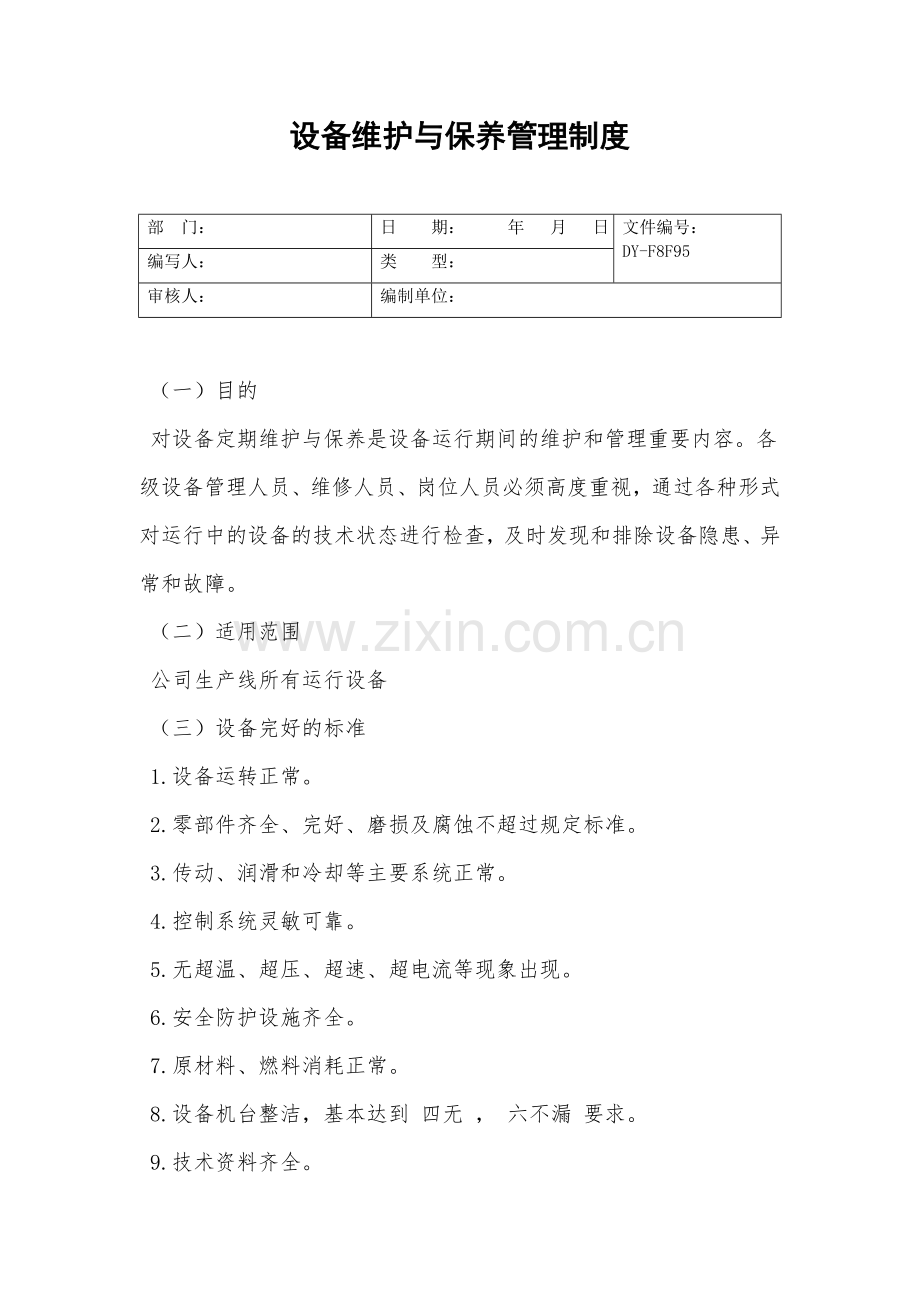 设备维护与保养管理制度

部 门：
日 期： 年 月 日
文件编号：DY-F8F95
编写人：
类 型：
审核人：
编制单位：

（一）目的

对设备定期维护与保养是设备运行期间的维护和管理重要内容。各级设备管理人员、维修人员、岗位人员必须高度重视，通过各种形式对运行中的设备的技术状态进行检查，及时发现和排除设备隐患、异常和故障。

（二）适用范围

公司生产线所有运行设备

（三）设备完好的标准

1.设备运转正常。

2.零部件齐全、完好、磨损及腐蚀不超过规定标准。

3.传动、润滑和冷却等主要系统正常。

4.控制系统灵敏可靠。

5.无超温、超压、超速、超电流等现象出现。

6.安全防护设施齐全。

7.原材料、燃料消耗正常。

8.设备机台整洁，基本达到 四无 ， 六不漏 要求。

9.技术资料齐全。

www.zixin.com.cn